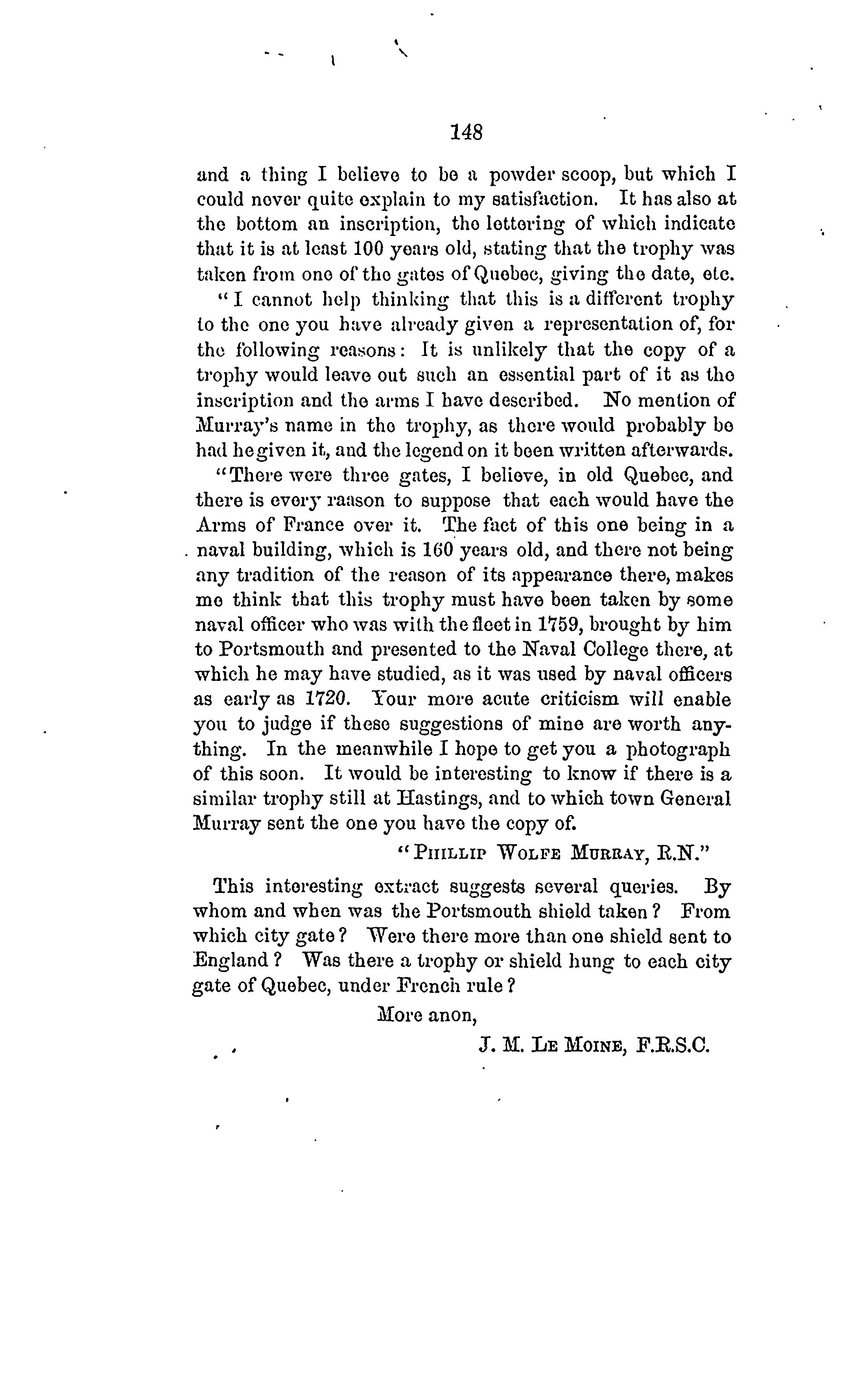 148

and a thing I believe to be a powder scoop, but which I could never quite explain to my satisfaction. It has also at the bottom an inscription, the lettering of which indicate that it is at least 100 years old, stating that the trophy was taken from one of the gates of Quebec, giving the date, etc.

"I cannot help thinking that this is a different trophy to the one you have already given a representation of, for the following reasons: It is unlikely that the copy of a trophy would leave out such an essential part of it as the inscription and the arms I have described. No mention of Murray's name in the trophy, as there would probably be had he given it, and the legend on it been written afterwards.

"There were three gates, I believe, in old Quebec, and there is every raason to suppose that each would have the Arms of France over it. The fact of this one being in a naval building, which is 160 years old, and there not being any tradition of the reason of its appearance there, makes me think that this trophy must have been taken by some naval officer who was with the fleet in 1759, brought by him to Portsmouth and presented to the Naval College there, at which he may have studied, as it was used by naval officers as early as 1720. Your more acute criticism will enable you to judge if these suggestions of mine are worth anything. In the meanwhile I hope to get you a photograph of this soon. It would be interesting to know if there is a similar trophy still at Hastings, and to which town General Murray sent the one you have the copy of.

"Phillip Wolfe Murray, R.N."

This interesting extract suggests several queries. By whom and when was the Portsmouth shield taken? From which city gate? Were there more than one shield sent to England? Was there a trophy or shield hung to each city gate of Quebec, under French rule?

More anon,

J. M. Le Moine, F.R.S.C.